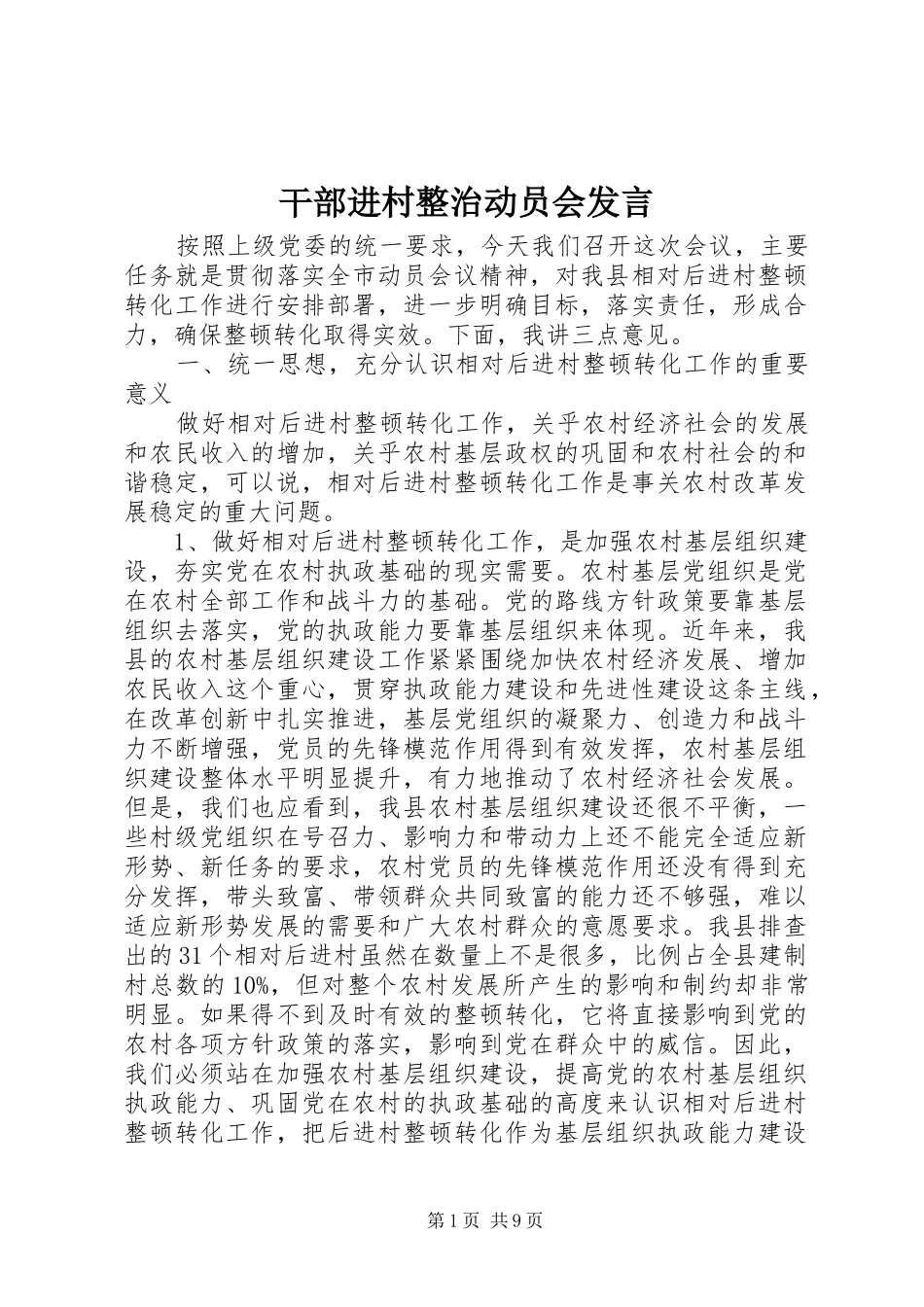 干部进村整治动员会发言

按照上级党委的统一要求，今天我们召开这次会议，主要任务就是贯彻落实全市动员会议精神，对我县相对后进村整顿转化工作进行安排部署，进一步明确目标，落实责任，形成合力，确保整顿转化取得实效。下面，我讲三点意见。

一、统一思想，充分认识相对后进村整顿转化工作的重要意义

做好相对后进村整顿转化工作，关乎农村经济社会的发展和农民收入的增加，关乎农村基层政权的巩固和农村社会的和谐稳定，可以说，相对后进村整顿转化工作是事关农村改革发展稳定的重大问题。

1、做好相对后进村整顿转化工作，是加强农村基层组织建设，夯实党在农村执政基础的现实需要。农村基层党组织是党在农村全部工作和战斗力的基础。党的路线方针政策要靠基层组织去落实，党的执政能力要靠基层组织来体现。近年来，我县的农村基层组织建设工作紧紧围绕加快农村经济发展、增加农民收入这个重心，贯穿执政能力建设和先进性建设这条主线，在改革创新中扎实推进，基层党组织的凝聚力、创造力和战斗力不断增强，党员的先锋模范作用得到有效发挥，农村基层组织建设整体水平明显提升，有力地推动了农村经济社会发展。但是，我们也应看到，我县农村基层组织建设还很不平衡，一些村级党组织在号召力、影响力和带动力上还不能完全适应新形势、新任务的要求，农村党员的先锋模范作用还没有得到充分发挥，带头致富、带领群众共同致富的能力还不够强，难以适应新形势发展的需要和广大农村群众的意愿要求。我县排查出的31个相对后进村虽然在数量上不是很多，比例占全县建制村总数的10%，但对整个农村发展所产生的影响和制约却非常明显。如果得不到及时有效的整顿转化，它将直接影响到党的农村各项方针政策的落实，影响到党在群众中的威信。因此，我们必须站在加强农村基层组织建设，提高党的农村基层组织执政能力、巩固党在农村的执政基础的高度来认识相对后进村整顿转化工作，把后进村整顿转化作为基层组织执政能力建设

第1页 共9页